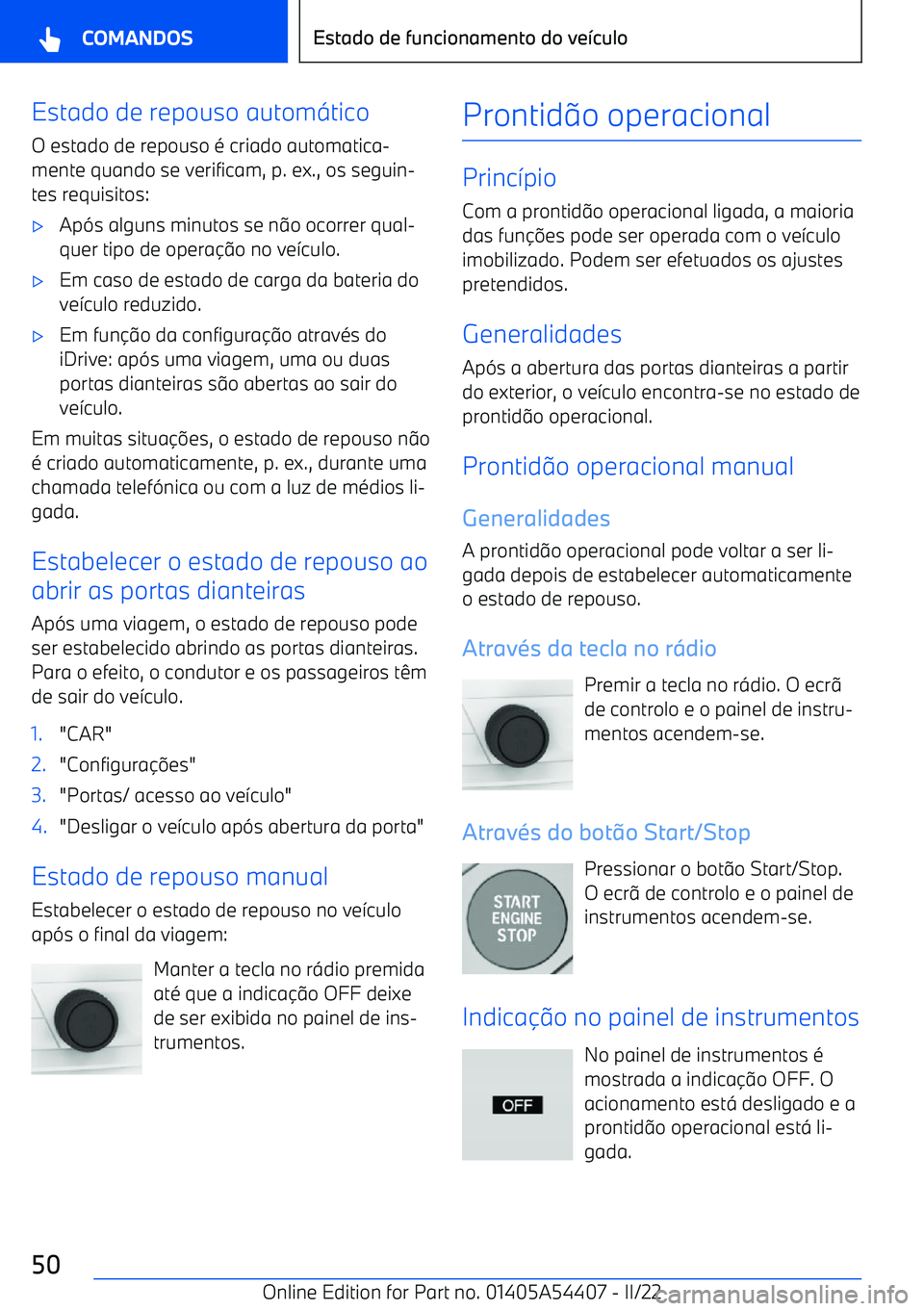 COMANDOS

Estado de funcionamento do veículo

Estado de repouso automático

O estado de repouso é criado automaticamente quando se verificam, p. ex., os seguintes requisitos:

▷ Após alguns minutos se não ocorrer qualquer tipo de operação no veículo.

▷ Em caso de estado de carga da bateria do veículo reduzido.

▷ Em função da configuração através do iDrive: após uma viagem, uma ou duas portas dianteiras são abertas ao sair do veículo.

Em muitas situações, o estado de repouso não é criado automaticamente, p. ex., durante uma chamada telefónica ou com a luz de médios ligada.

Estabelecer o estado de repouso ao abrir as portas dianteiras

Após uma viagem, o estado de repouso pode ser estabelecido abrindo as portas dianteiras. Para o efeito, o condutor e os passageiros têm de sair do veículo.

1. "CAR"
2. "Configurações"
3. "Portas/ acesso ao veículo"
4. "Desligar o veículo após abertura da porta"

Estado de repouso manual

Estabelecer o estado de repouso no veículo após o final da viagem:

Manter a tecla no rádio premida até que a indicação OFF deixe de ser exibida no painel de instrumentos.

Prontidão operacional

Princípio

Com a prontidão operacional ligada, a maioria das funções pode ser operada com o veículo imobilizado. Podem ser efetuados os ajustes pretendidos.

Generalidades

Após a abertura das portas dianteiras a partir do exterior, o veículo encontra-se no estado de prontidão operacional.

Prontidão operacional manual

Generalidades

A prontidão operacional pode voltar a ser ligada depois de estabelecer automaticamente o estado de repouso.

Através da tecla no rádio

Premir a tecla no rádio. O ecrã de controlo e o painel de instrumentos acendem-se.

Através do botão Start/Stop

START ENGINE STOP

Pressionar o botão Start/Stop. O ecrã de controlo e o painel de instrumentos acendem-se.

Indicação no painel de instrumentos

OFF

No painel de instrumentos é mostrada a indicação OFF. O acionamento está desligado e a prontidão operacional está ligada.

50

Online Edition for Part no. 01405A54407 - II/22

carmanualsonline.info